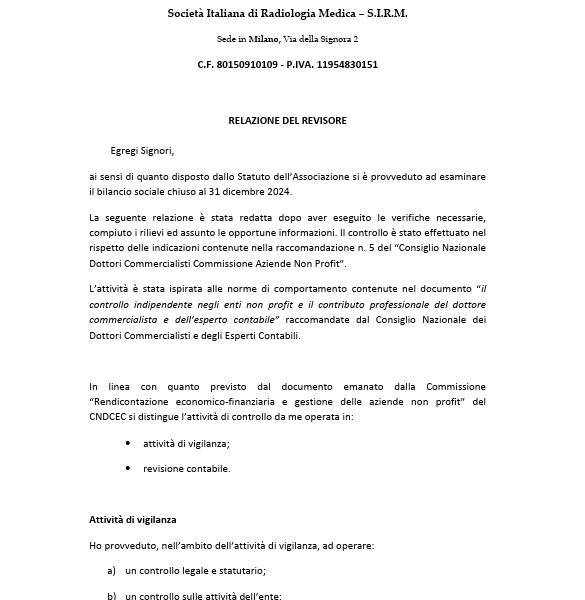 Società Italiana di Radiologia Medica – S.I.R.M.

Sede in Milano, Via della Signora 2

C.F. 80150910109 - P.IVA. 11954830151

RELAZIONE DEL REVISORE

Egregi Signori,

ai sensi di quanto disposto dallo Statuto dell'Associazione si è provveduto ad esaminare il bilancio sociale chiuso al 31 dicembre 2024.

La seguente relazione è stata redatta dopo aver eseguito le verifiche necessarie, compiuto i rilievi ed assunto le opportune informazioni. Il controllo è stato effettuato nel rispetto delle indicazioni contenute nella raccomandazione n. 5 del "Consiglio Nazionale Dottori Commercialisti Commissione Aziende Non Profit".

L'attività è stata ispirata alle norme di comportamento contenute nel documento "il controllo indipendente negli enti non profit e il contributo professionale del dottore commercialista e dell'esperto contabile" raccomandate dal Consiglio Nazionale dei Dottori Commercialisti e degli Esperti Contabili.

In linea con quanto previsto dal documento emanato dalla Commissione "Rendicontazione economico-finanziaria e gestione delle aziende non profit" del CNDCEC si distingue l'attività di controllo da me operata in:

• attività di vigilanza;

• revisione contabile.

Attività di vigilanza

Ho provveduto, nell'ambito dell'attività di vigilanza, ad operare:

a) un controllo legale e statutario;

b) un controllo sulle attività dell'ente;